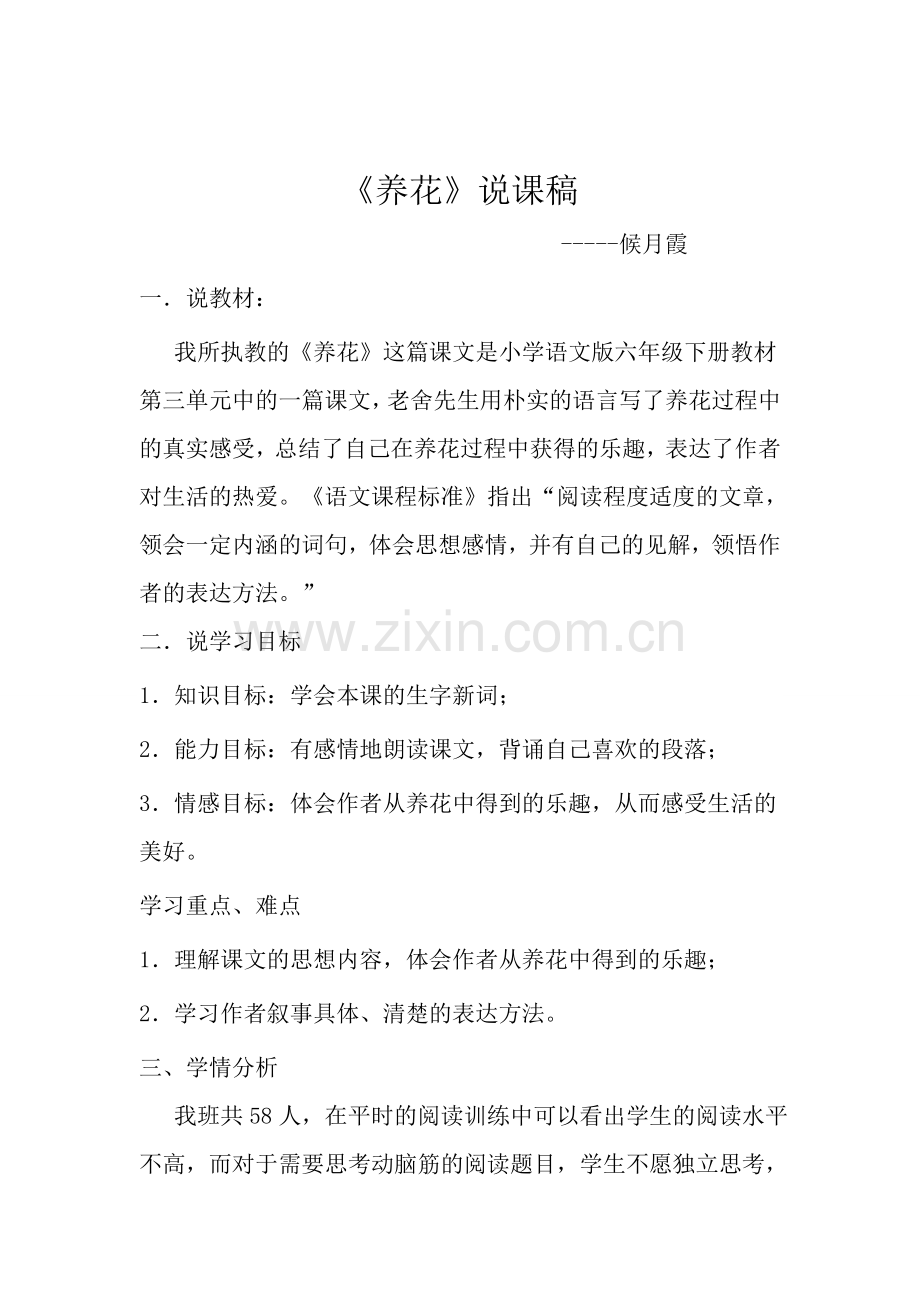 《养花》说课稿

-----候月霞

一．说教材：

我所执教的《养花》这篇课文是小学语文版六年级下册教材第三单元中的一篇课文，老舍先生用朴实的语言写了养花过程中的真实感受，总结了自己在养花过程中获得的乐趣，表达了作者对生活的热爱。《语文课程标准》指出“阅读程度适度的文章，领会一定内涵的词句，体会思想感情，并有自己的见解，领悟作者的表达方法。”

二．说学习目标

www.zixin.com.cn

1．知识目标：学会本课的生字新词；

2．能力目标：有感情地朗读课文，背诵自己喜欢的段落；

3．情感目标：体会作者从养花中得到的乐趣，从而感受生活的美好。

学习重点、难点

1．理解课文的思想内容，体会作者从养花中得到的乐趣；

2．学习作者叙事具体、清楚的表达方法。

三、学情分析

我班共58人，在平时的阅读训练中可以看出学生的阅读水平不高，而对于需要思考动脑筋的阅读题目，学生不愿独立思考，